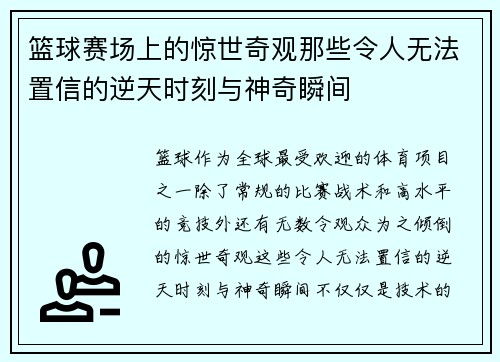 篮球赛场上的惊世奇观那些令人无法置信的逆天时刻与神奇瞬间

篮球作为全球最受欢迎的体育项目之一除了常规的比赛战术和高水平的竞技外还有无数令观众为之倾倒的惊世奇观这些令人无法置信的逆天时刻与神奇瞬间不仅仅是技术的